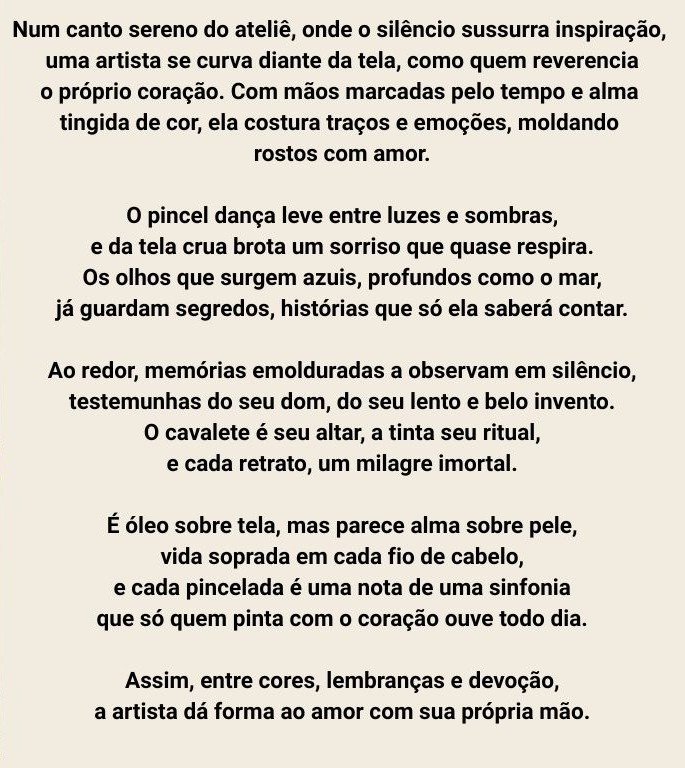 Num canto sereno do ateliê, onde o silêncio sussurra inspiração, uma artista se curva diante da tela, como quem reverencia o próprio coração. Com mãos marcadas pelo tempo e alma tingida de cor, ela costura traços e emoções, moldando rostos com amor.

O pincel dança leve entre luzes e sombras,
e da tela crua brota um sorriso que quase respira.
Os olhos que surgem azuis, profundos como o mar,
já guardam segredos, histórias que só ela saberá contar.

Ao redor, memórias emolduradas a observam em silêncio,
testemunhas do seu dom, do seu lento e belo invento.
O cavalete é seu altar, a tinta seu ritual,
e cada retrato, um milagre imortal.

É óleo sobre tela, mas parece alma sobre pele,
vida soprada em cada fio de cabelo,
e cada pincelada é uma nota de uma sinfonia
que só quem pinta com o coração ouve todo dia.

Assim, entre cores, lembranças e devoção,
a artista dá forma ao amor com sua própria mão.